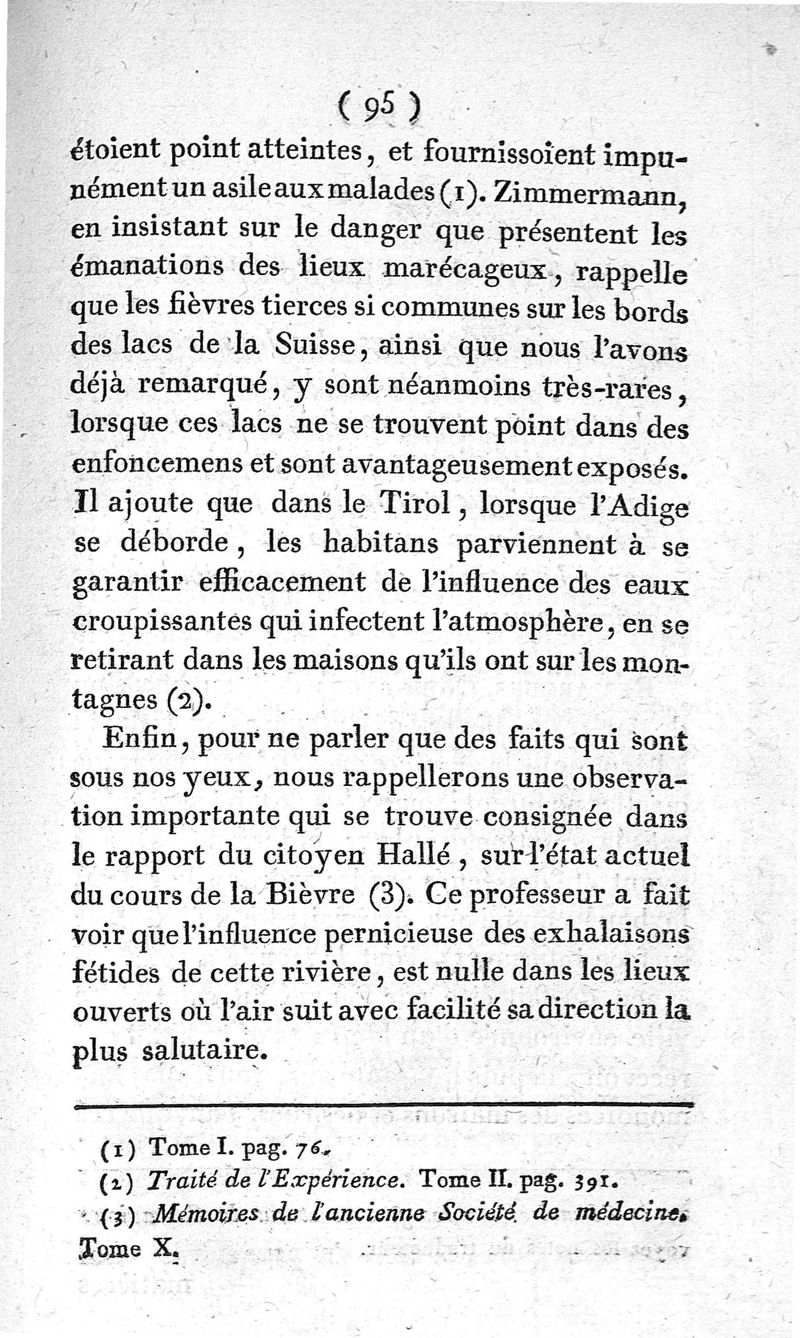 ( 95 )

étoient point atteintes, et fournissoient impunément un asile aux malades (1). Zimmermann, en insistant sur le danger que présentent les émanations des lieux marécageux, rappelle que les fièvres tierces si communes sur les bords des lacs de la Suisse, ainsi que nous l'avons déjà remarqué, y sont néanmoins très-rares, lorsque ces lacs ne se trouvent point dans des enfoncemens et sont avantageusement exposés. Il ajoute que dans le Tirol, lorsque l'Adige se déborde, les habitans parviennent à se garantir efficacement de l'influence des eaux croupissantes qui infectent l'atmosphère, en se retirant dans les maisons qu'ils ont sur les montagnes (2).

Enfin, pour ne parler que des faits qui sont sous nos yeux, nous rappellerons une observation importante qui se trouve consignée dans le rapport du citoyen Hallé, sur l'état actuel du cours de la Bièvre (3). Ce professeur a fait voir que l'influence pernicieuse des exhalaisons fétides de cette rivière, est nulle dans les lieux ouverts où l'air suit avec facilité sa direction la plus salutaire.

(1) Tome I. pag. 76.
(2) Traité de l'Expérience. Tome II. pag. 391.
(3) Mémoires de l'ancienne Société de médecine. Tome X.